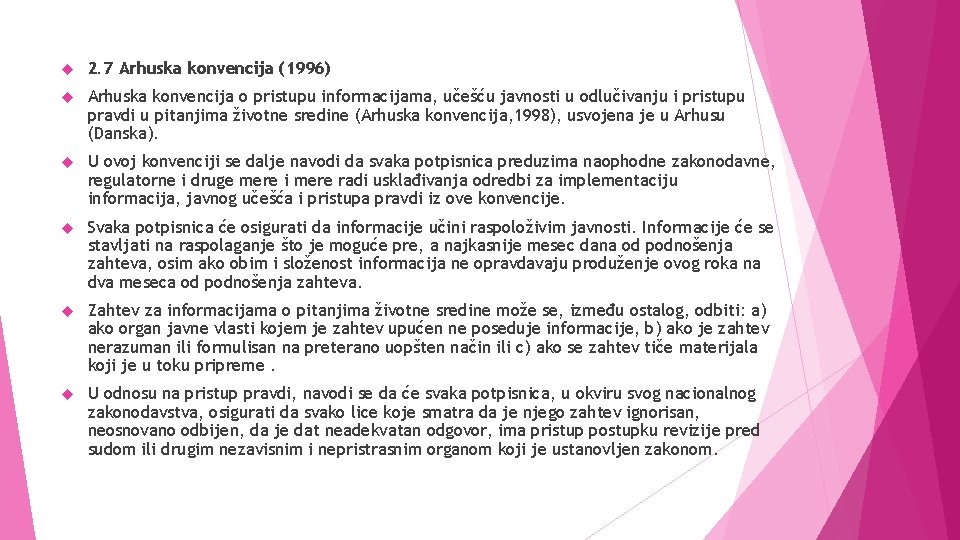 2.7 Arhuska konvencija (1996)

Arhuska konvencija o pristupu informacijama, učešću javnosti u odlučivanju i pristupu pravdi u pitanjima životne sredine (Arhuska konvencija,1998), usvojena je u Arhusu (Danska).

U ovoj konvenciji se dalje navodi da svaka potpisnica preduzima naophodne zakonodavne, regulatorne i druge mere i mere radi usklađivanja odredbi za implementaciju informacija, javnog učešća i pristupa pravdi iz ove konvencije.

Svaka potpisnica će osigurati da informacije učini raspoloživim javnosti. Informacije će se stavljati na raspolaganje što je moguće pre, a najkasnije mesec dana od podnošenja zahteva, osim ako obim i složenost informacija ne opravdavaju produženje ovog roka na dva meseca od podnošenja zahteva.

Zahtev za informacijama o pitanjima životne sredine može se, između ostalog, odbiti: a) ako organ javne vlasti kojem je zahtev upućen ne poseduje informacije, b) ako je zahtev nerazuman ili formulisan na preterano uopšten način ili c) ako se zahtev tiče materijala koji je u toku pripreme .

U odnosu na pristup pravdi, navodi se da će svaka potpisnica, u okviru svog nacionalnog zakonodavstva, osigurati da svako lice koje smatra da je njego zahtev ignorisan, neosnovano odbijen, da je dat neadekvatan odgovor, ima pristup postupku revizije pred sudom ili drugim nezavisnim i nepristrasnim organom koji je ustanovljen zakonom.